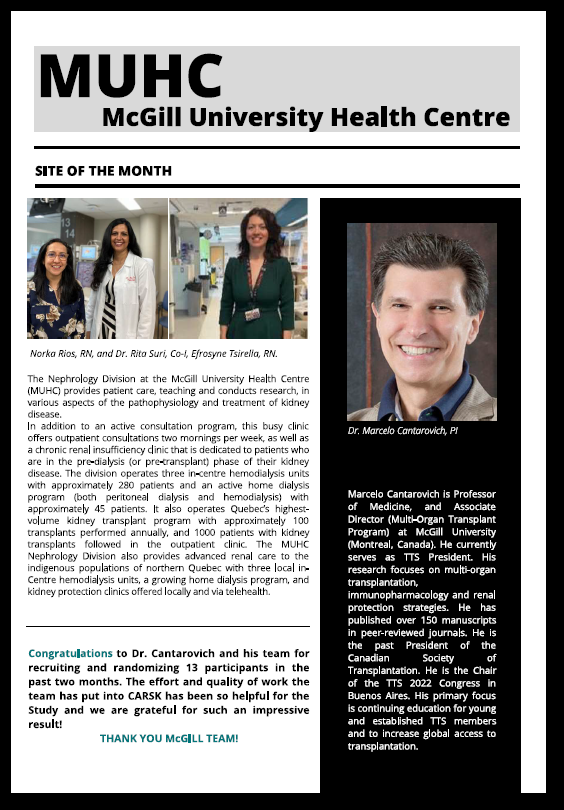 MUHC
McGill University Health Centre

SITE OF THE MONTH

Norka Rios, RN, and Dr. Rita Suri, Co-I, Efrosyne Tsirella, RN.

The Nephrology Division at the McGill University Health Centre (MUHC) provides patient care, teaching and conducts research, in various aspects of the pathophysiology and treatment of kidney disease.
In addition to an active consultation program, this busy clinic offers outpatient consultations two mornings per week, as well as a chronic renal insufficiency clinic that is dedicated to patients who are in the pre-dialysis (or pre-transplant) phase of their kidney disease. The division operates three in-centre hemodialysis units with approximately 280 patients and an active home dialysis program (both peritoneal dialysis and hemodialysis) with approximately 45 patients. It also operates Quebec's highest-volume kidney transplant program with approximately 100 transplants performed annually, and 1000 patients with kidney transplants followed in the outpatient clinic. The MUHC Nephrology Division also provides advanced renal care to the indigenous populations of northern Quebec with three local in-Centre hemodialysis units, a growing home dialysis program, and kidney protection clinics offered locally and via telehealth.

Congratulations to Dr. Cantarovich and his team for recruiting and randomizing 13 participants in the past two months. The effort and quality of work the team has put into CARSK has been so helpful for the Study and we are grateful for such an impressive result!
THANK YOU McGILL TEAM!

Dr. Marcelo Cantarovich, PI

Marcelo Cantarovich is Professor of Medicine, and Associate Director (Multi-Organ Transplant Program) at McGill University (Montreal, Canada). He currently serves as TTS President. His research focuses on multi-organ transplantation, immunopharmacology and renal protection strategies. He has published over 150 manuscripts in peer-reviewed journals. He is the past President of the Canadian Society of Transplantation. He is the Chair of the TTS 2022 Congress in Buenos Aires. His primary focus is continuing education for young and established TTS members and to increase global access to transplantation.